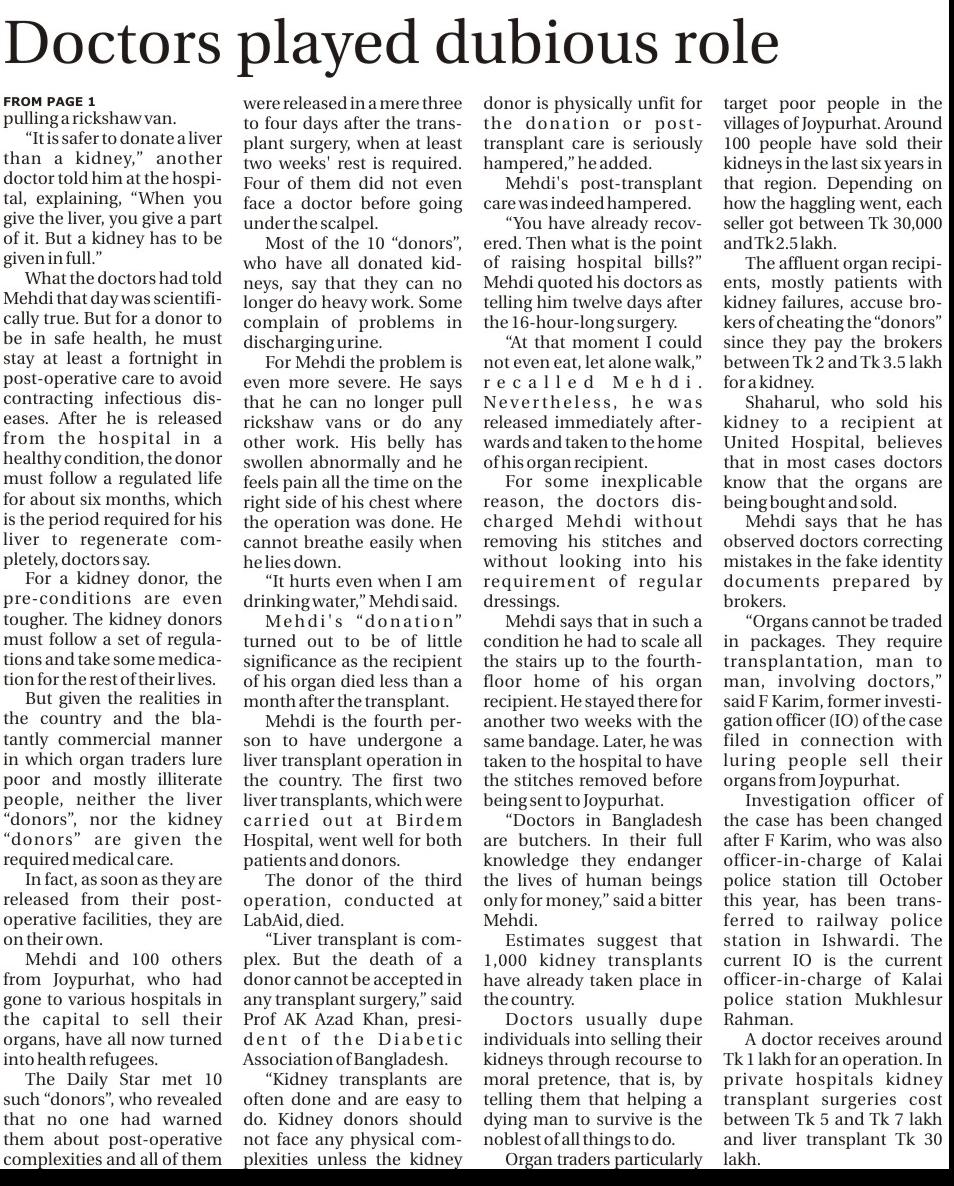 Doctors played dubious role

FROM PAGE 1
pulling a rickshaw van.

"It is safer to donate a liver than a kidney," another doctor told him at the hospital, explaining, "When you give the liver, you give a part of it. But a kidney has to be given in full."

What the doctors had told Mehdi that day was scientifically true. But for a donor to be in safe health, he must stay at least a fortnight in post-operative care to avoid contracting infectious diseases. After he is released from the hospital in a healthy condition, the donor must follow a regulated life for about six months, which is the period required for his liver to regenerate completely, doctors say.

For a kidney donor, the pre-conditions are even tougher. The kidney donors must follow a set of regulations and take some medication for the rest of their lives.

But given the realities in the country and the blatantly commercial manner in which organ traders lure poor and mostly illiterate people, neither the liver "donors", nor the kidney "donors" are given the required medical care.

In fact, as soon as they are released from their post-operative facilities, they are on their own.

Mehdi and 100 others from Joypurhat, who had gone to various hospitals in the capital to sell their organs, have all now turned into health refugees.

The Daily Star met 10 such "donors", who revealed that no one had warned them about post-operative complexities and all of them were released in a mere three to four days after the transplant surgery, when at least two weeks' rest is required. Four of them did not even face a doctor before going under the scalpel.

Most of the 10 "donors", who have all donated kidneys, say that they can no longer do heavy work. Some complain of problems in discharging urine.

For Mehdi the problem is even more severe. He says that he can no longer pull rickshaw vans or do any other work. His belly has swollen abnormally and he feels pain all the time on the right side of his chest where the operation was done. He cannot breathe easily when he lies down.

"It hurts even when I am drinking water," Mehdi said.

Mehdi's "donation" turned out to be of little significance as the recipient of his organ died less than a month after the transplant.

Mehdi is the fourth person to have undergone a liver transplant operation in the country. The first two liver transplants, which were carried out at Birdem Hospital, went well for both patients and donors.

The donor of the third operation, conducted at LabAid, died.

"Liver transplant is complex. But the death of a donor cannot be accepted in any transplant surgery," said Prof AK Azad Khan, president of the Diabetic Association of Bangladesh.

"Kidney transplants are often done and are easy to do. Kidney donors should not face any physical complexities unless the kidney donor is physically unfit for the donation or post-transplant care is seriously hampered," he added.

Mehdi's post-transplant care was indeed hampered.

"You have already recovered. Then what is the point of raising hospital bills?" Mehdi quoted his doctors as telling him twelve days after the 16-hour-long surgery.

"At that moment I could not even eat, let alone walk," recalled Mehdi. Nevertheless, he was released immediately afterwards and taken to the home of his organ recipient.

For some inexplicable reason, the doctors discharged Mehdi without removing his stitches and without looking into his requirement of regular dressings.

Mehdi says that in such a condition he had to scale all the stairs up to the fourth-floor home of his organ recipient. He stayed there for another two weeks with the same bandage. Later, he was taken to the hospital to have the stitches removed before being sent to Joypurhat.

"Doctors in Bangladesh are butchers. In their full knowledge they endanger the lives of human beings only for money," said a bitter Mehdi.

Estimates suggest that 1,000 kidney transplants have already taken place in the country.

Doctors usually dupe individuals into selling their kidneys through recourse to moral pretence, that is, by telling them that helping a dying man to survive is the noblest of all things to do.

Organ traders particularly target poor people in the villages of Joypurhat. Around 100 people have sold their kidneys in the last six years in that region. Depending on how the haggling went, each seller got between Tk 30,000 and Tk 2.5 lakh.

The affluent organ recipients, mostly patients with kidney failures, accuse brokers of cheating the "donors" since they pay the brokers between Tk 2 and Tk 3.5 lakh for a kidney.

Shaharul, who sold his kidney to a recipient at United Hospital, believes that in most cases doctors know that the organs are being bought and sold.

Mehdi says that he has observed doctors correcting mistakes in the fake identity documents prepared by brokers.

"Organs cannot be traded in packages. They require transplantation, man to man, involving doctors," said F Karim, former investigation officer (IO) of the case filed in connection with luring people sell their organs from Joypurhat.

Investigation officer of the case has been changed after F Karim, who was also officer-in-charge of Kalai police station till October this year, has been transferred to railway police station in Ishwardi. The current IO is the current officer-in-charge of Kalai police station Mukhlesur Rahman.

A doctor receives around Tk 1 lakh for an operation. In private hospitals kidney transplant surgeries cost between Tk 5 and Tk 7 lakh and liver transplant Tk 30 lakh.